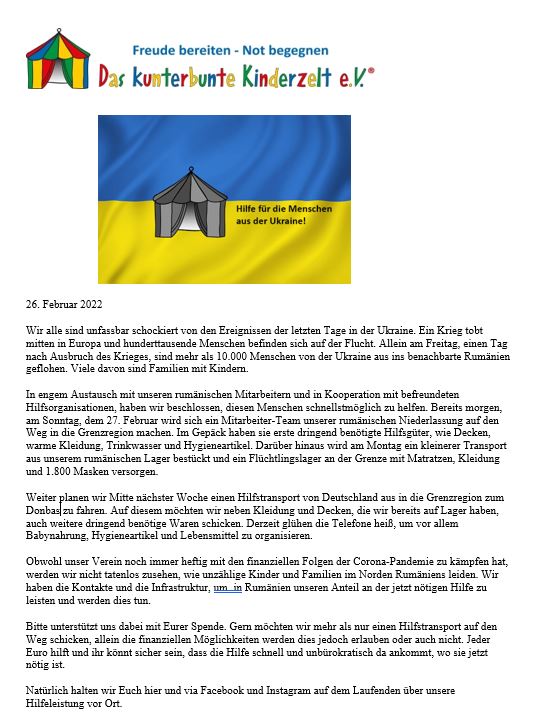 Freude bereiten - Not begegnen
Das kunterbunte Kinderzelt e.V.®

Hilfe für die Menschen aus der Ukraine!

26. Februar 2022

Wir alle sind unfassbar schockiert von den Ereignissen der letzten Tage in der Ukraine. Ein Krieg tobt mitten in Europa und hunderttausende Menschen befinden sich auf der Flucht. Allein am Freitag, einen Tag nach Ausbruch des Krieges, sind mehr als 10.000 Menschen von der Ukraine aus ins benachbarte Rumänien geflohen. Viele davon sind Familien mit Kindern.

In engem Austausch mit unseren rumänischen Mitarbeitern und in Kooperation mit befreundeten Hilfsorganisationen, haben wir beschlossen, diesen Menschen schnellstmöglich zu helfen. Bereits morgen, am Sonntag, dem 27. Februar wird sich ein Mitarbeiter-Team unserer rumänischen Niederlassung auf den Weg in die Grenzregion machen. Im Gepäck haben sie erste dringend benötigte Hilfsgüter, wie Decken, warme Kleidung, Trinkwasser und Hygieneartikel. Darüber hinaus wird am Montag ein kleinerer Transport aus unserem rumänischen Lager bestückt und ein Flüchtlingslager an der Grenze mit Matratzen, Kleidung und 1.800 Masken versorgen.

Weiter planen wir Mitte nächster Woche einen Hilfstransport von Deutschland aus in die Grenzregion zum Donbas zu fahren. Auf diesem möchten wir neben Kleidung und Decken, die wir bereits auf Lager haben, auch weitere dringend benötige Waren schicken. Derzeit glühen die Telefone heiß, um vor allem Babynahrung, Hygieneartikel und Lebensmittel zu organisieren.

Obwohl unser Verein noch immer heftig mit den finanziellen Folgen der Corona-Pandemie zu kämpfen hat, werden wir nicht tatenlos zusehen, wie unzählige Kinder und Familien im Norden Rumäniens leiden. Wir haben die Kontakte und die Infrastruktur, um in Rumänien unseren Anteil an der jetzt nötigen Hilfe zu leisten und werden dies tun.

Bitte unterstützt uns dabei mit Eurer Spende. Gern möchten wir mehr als nur einen Hilfstransport auf den Weg schicken, allein die finanziellen Möglichkeiten werden dies jedoch erlauben oder auch nicht. Jeder Euro hilft und ihr könnt sicher sein, dass die Hilfe schnell und unbürokratisch da ankommt, wo sie jetzt nötig ist.

Natürlich halten wir Euch hier und via Facebook und Instagram auf dem Laufenden über unsere Hilfeleistung vor Ort.